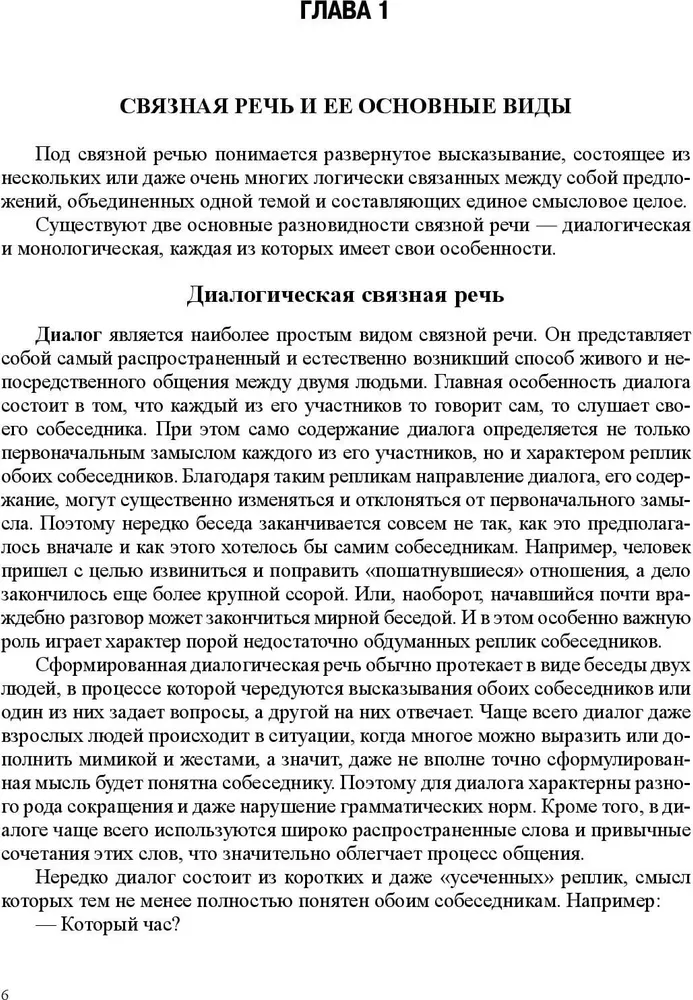 ГЛАВА 1

СВЯЗНАЯ РЕЧЬ И ЕЕ ОСНОВНЫЕ ВИДЫ

Под связной речью понимается развернутое высказывание, состоящее из нескольких или даже очень многих логически связанных между собой предложений, объединенных одной темой и составляющих единое смысловое целое.

Существуют две основные разновидности связной речи — диалогическая и монологическая, каждая из которых имеет свои особенности.

Диалогическая связная речь

Диалог является наиболее простым видом связной речи. Он представляет собой самый распространенный и естественно возникший способ живого и непосредственного общения между двумя людьми. Главная особенность диалога состоит в том, что каждый из его участников то говорит сам, то слушает своего собеседника. При этом само содержание диалога определяется не только первоначальным замыслом каждого из его участников, но и характером реплик обоих собеседников. Благодаря таким репликам направление диалога, его содержание, могут существенно изменяться и отклоняться от первоначального замысла. Поэтому нередко беседа заканчивается совсем не так, как это предполагалось вначале и как этого хотелось бы самим собеседникам. Например, человек пришел с целью извиниться и поправить «пошатнувшиеся» отношения, а дело закончилось еще более крупной ссорой. Или, наоборот, начавшийся почти враждебно разговор может закончиться мирной беседой. И в этом особенно важную роль играет характер порой недостаточно обдуманных реплик собеседников.

Сформированная диалогическая речь обычно протекает в виде беседы двух людей, в процессе которой чередуются высказывания обоих собеседников или один из них задает вопросы, а другой на них отвечает. Чаще всего диалог даже взрослых людей происходит в ситуации, когда многое можно выразить или дополнить мимикой и жестами, а значит, даже не вполне точно сформулированная мысль будет понятна собеседнику. Поэтому для диалога характерны разного рода сокращения и даже нарушение грамматических норм. Кроме того, в диалоге чаще всего используются широко распространенные слова и привычные сочетания этих слов, что значительно облегчает процесс общения.

Нередко диалог состоит из коротких и даже «усеченных» реплик, смысл которых тем не менее полностью понятен обоим собеседникам. Например:

— Который час?

6